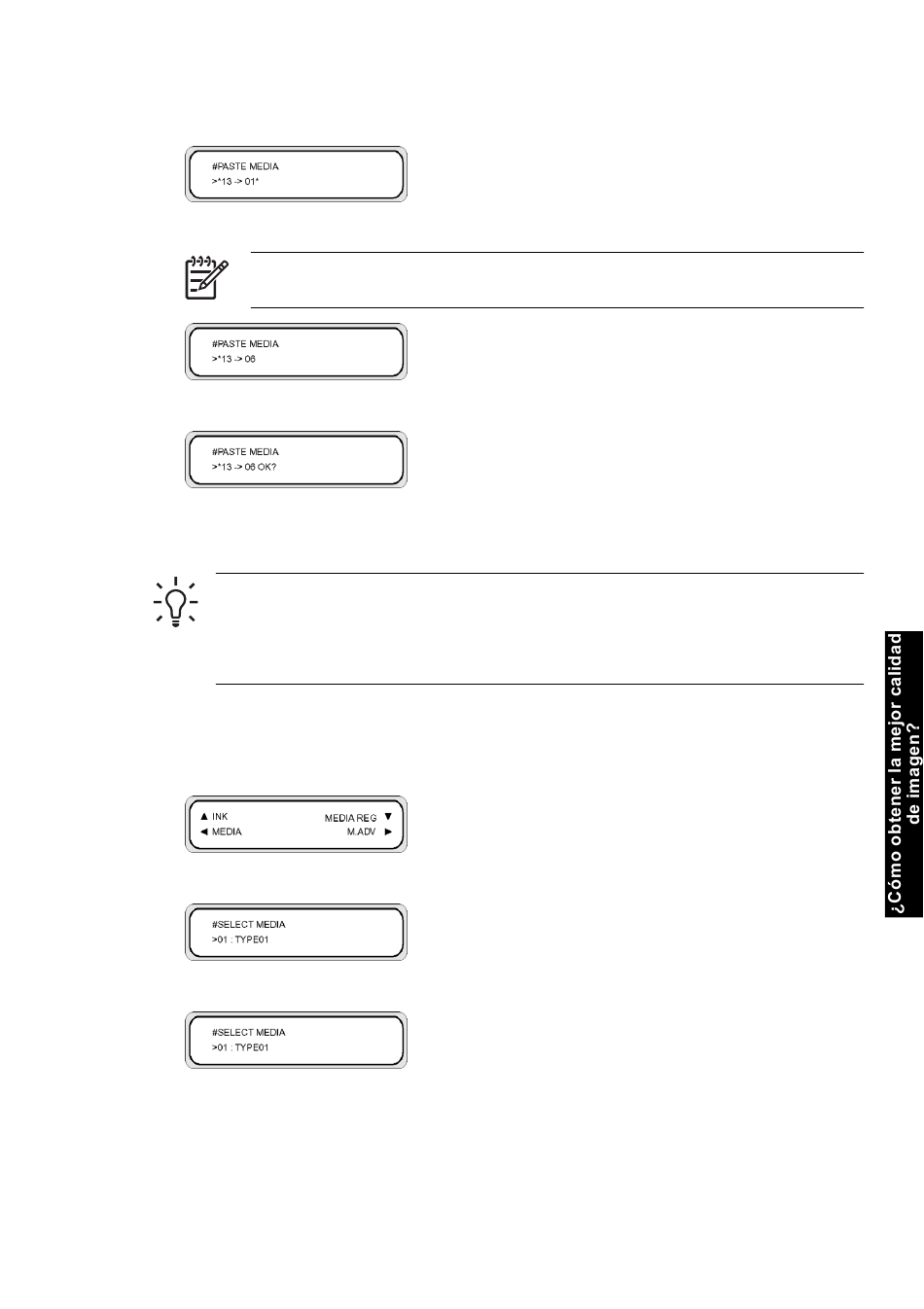 #PASTE MEDIA
>*13 -> 01*

#PASTE MEDIA
>*13 -> 06

#PASTE MEDIA
>*13 -> 06 OK?

▲ INK MEDIA REG ▼
◄ MEDIA M.ADV ►

#SELECT MEDIA
>01 : TYPE01

#SELECT MEDIA
>01 : TYPE01

¿Cómo obtener la mejor calidad de imagen?